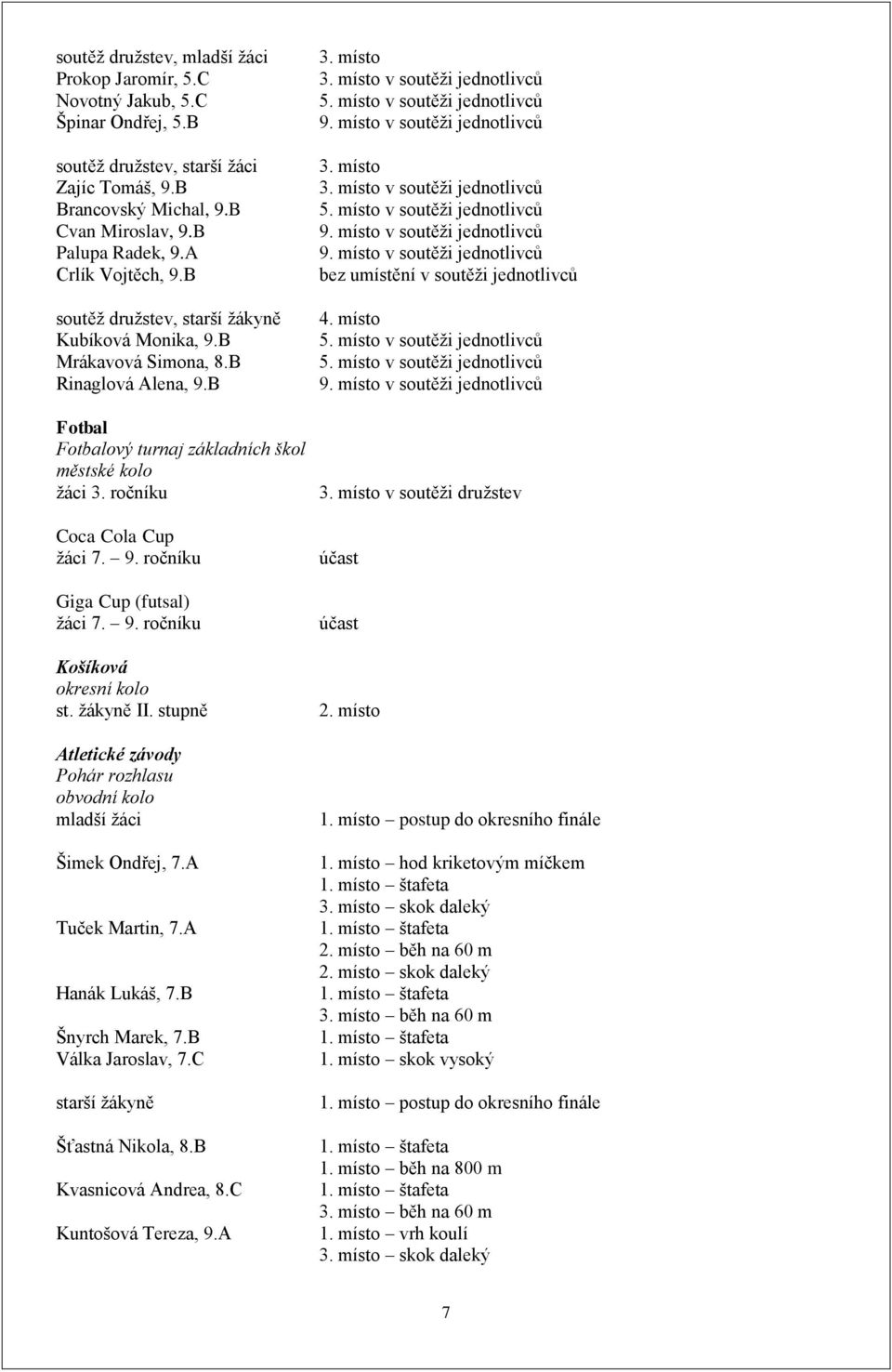 soutěž družstev, mladší žáci 3. místo
Prokop Jaromír, 5.C 3. místo v soutěži jednotlivců
Novotný Jakub, 5.C 5. místo v soutěži jednotlivců
Špinar Ondřej, 5.B 9. místo v soutěži jednotlivců

soutěž družstev, starší žáci 3. místo
Zajíc Tomáš, 9.B 3. místo v soutěži jednotlivců
Brancovský Michal, 9.B 5. místo v soutěži jednotlivců
Cvan Miroslav, 9.B 9. místo v soutěži jednotlivců
Palupa Radek, 9.A 9. místo v soutěži jednotlivců
Crlík Vojtěch, 9.B bez umístění v soutěži jednotlivců

soutěž družstev, starší žákyně 4. místo
Kubíková Monika, 9.B 5. místo v soutěži jednotlivců
Mrákavová Simona, 8.B 5. místo v soutěži jednotlivců
Rinaglová Alena, 9.B 9. místo v soutěži jednotlivců

Fotbal
Fotbalový turnaj základních škol
městské kolo
žáci 3. ročníku 3. místo v soutěži družstev

Coca Cola Cup
žáci 7. – 9. ročníku účast

Giga Cup (futsal)
žáci 7. – 9. ročníku účast

Košíková
okresní kolo
st. žákyně II. stupně 2. místo

Atletické závody
Pohár rozhlasu
obvodní kolo
mladší žáci 1. místo – postup do okresního finále

Šimek Ondřej, 7.A 1. místo – hod kriketovým míčkem
1. místo – štafeta
3. místo – skok daleký
Tuček Martin, 7.A 1. místo – štafeta
2. místo – běh na 60 m
2. místo – skok daleký
Hanák Lukáš, 7.B 1. místo – štafeta
3. místo – běh na 60 m
Šnyrch Marek, 7.B 1. místo – štafeta
Válka Jaroslav, 7.C 1. místo – skok vysoký

starší žákyně 1. místo – postup do okresního finále

Šťastná Nikola, 8.B 1. místo – štafeta
1. místo – běh na 800 m
Kvasnicová Andrea, 8.C 1. místo – štafeta
3. místo – běh na 60 m
Kuntošová Tereza, 9.A 1. místo – vrh koulí
3. místo – skok daleký

7